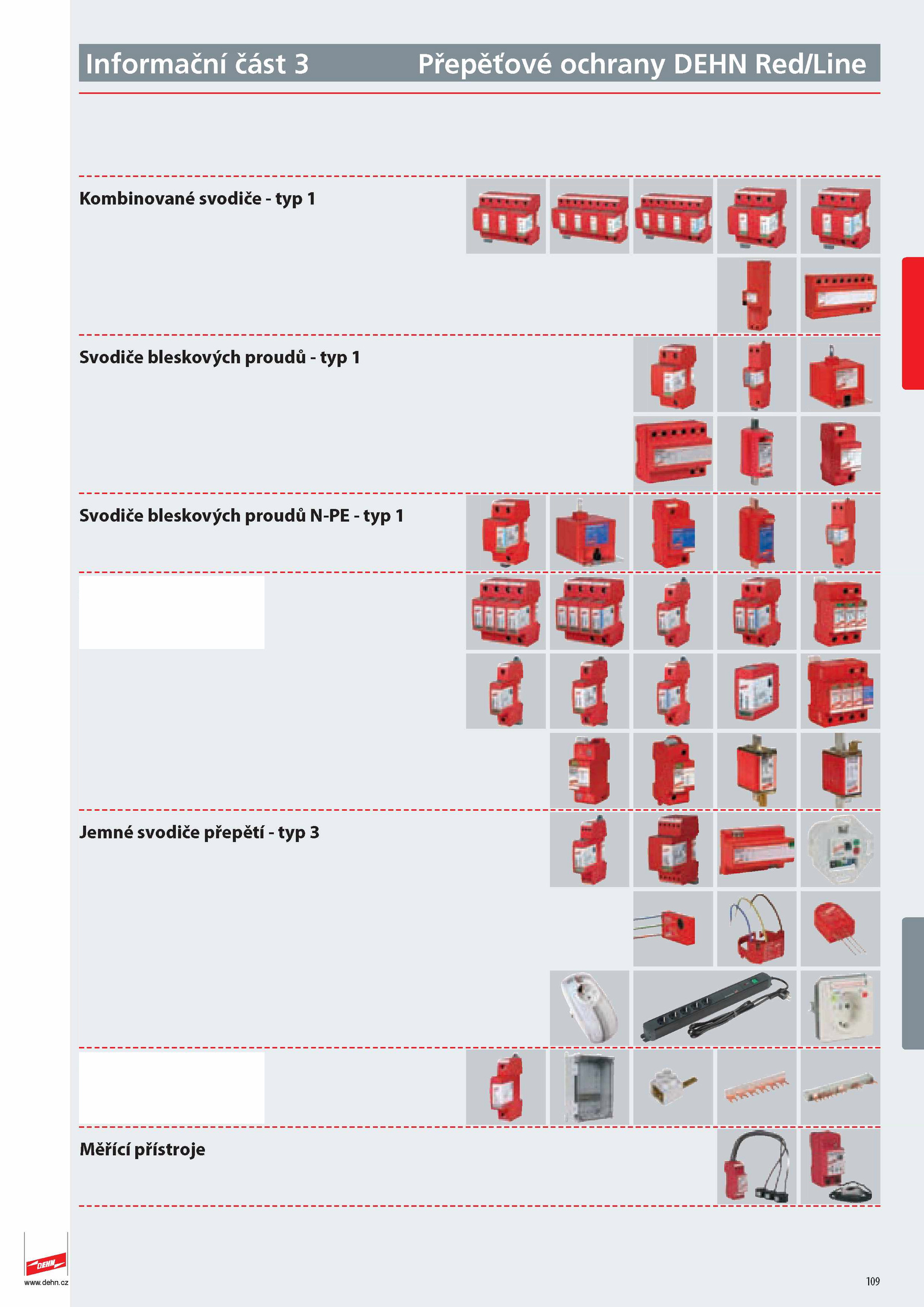 Informační část 3 Přepěťové ochrany DEHN Red/Line

Kombinované svodiče - typ 1

Svodiče bleskových proudů - typ 1

Svodiče bleskových proudů N-PE - typ 1

Jemné svodiče přepětí - typ 3

Měřící přístroje

DEHN

www.dehn.cz

109